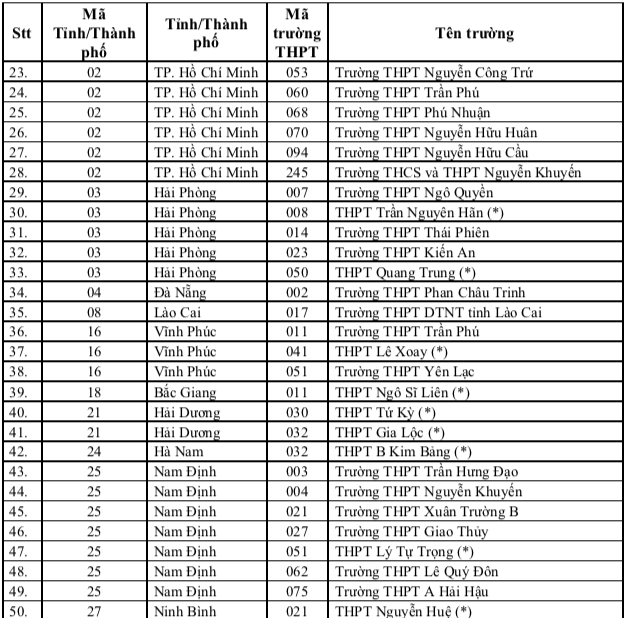 | Stt | Mã Tỉnh/Thành phố | Tỉnh/Thành phố | Mã trường THPT | Tên trường |
|---|---|---|---|---|
| 23. | 02 | TP. Hồ Chí Minh | 053 | Trường THPT Nguyễn Công Trứ |
| 24. | 02 | TP. Hồ Chí Minh | 060 | Trường THPT Trần Phú |
| 25. | 02 | TP. Hồ Chí Minh | 068 | Trường THPT Phú Nhuận |
| 26. | 02 | TP. Hồ Chí Minh | 070 | Trường THPT Nguyễn Hữu Huân |
| 27. | 02 | TP. Hồ Chí Minh | 094 | Trường THPT Nguyễn Hữu Cầu |
| 28. | 02 | TP. Hồ Chí Minh | 245 | Trường THCS và THPT Nguyễn Khuyến |
| 29. | 03 | Hải Phòng | 007 | Trường THPT Ngô Quyền |
| 30. | 03 | Hải Phòng | 008 | THPT Trần Nguyên Hãn (*) |
| 31. | 03 | Hải Phòng | 014 | Trường THPT Thái Phiên |
| 32. | 03 | Hải Phòng | 023 | Trường THPT Kiến An |
| 33. | 03 | Hải Phòng | 050 | THPT Quang Trung (*) |
| 34. | 04 | Đà Nẵng | 002 | Trường THPT Phan Châu Trinh |
| 35. | 08 | Lào Cai | 017 | Trường THPT DTNT tỉnh Lào Cai |
| 36. | 16 | Vĩnh Phúc | 011 | Trường THPT Trần Phú |
| 37. | 16 | Vĩnh Phúc | 041 | THPT Lê Xoay (*) |
| 38. | 16 | Vĩnh Phúc | 051 | Trường THPT Yên Lạc |
| 39. | 18 | Bắc Giang | 011 | THPT Ngô Sĩ Liên (*) |
| 40. | 21 | Hải Dương | 030 | THPT Tứ Kỳ (*) |
| 41. | 21 | Hải Dương | 032 | THPT Gia Lộc (*) |
| 42. | 24 | Hà Nam | 032 | THPT B Kim Bảng (*) |
| 43. | 25 | Nam Định | 003 | Trường THPT Trần Hưng Đạo |
| 44. | 25 | Nam Định | 004 | Trường THPT Nguyễn Khuyến |
| 45. | 25 | Nam Định | 021 | Trường THPT Xuân Trường B |
| 46. | 25 | Nam Định | 027 | Trường THPT Giao Thủy |
| 47. | 25 | Nam Định | 051 | THPT Lý Tự Trọng (*) |
| 48. | 25 | Nam Định | 062 | Trường THPT Lê Quý Đôn |
| 49. | 25 | Nam Định | 075 | Trường THPT A Hải Hậu |
| 50. | 27 | Ninh Bình | 021 | THPT Nguyễn Huệ (*) |